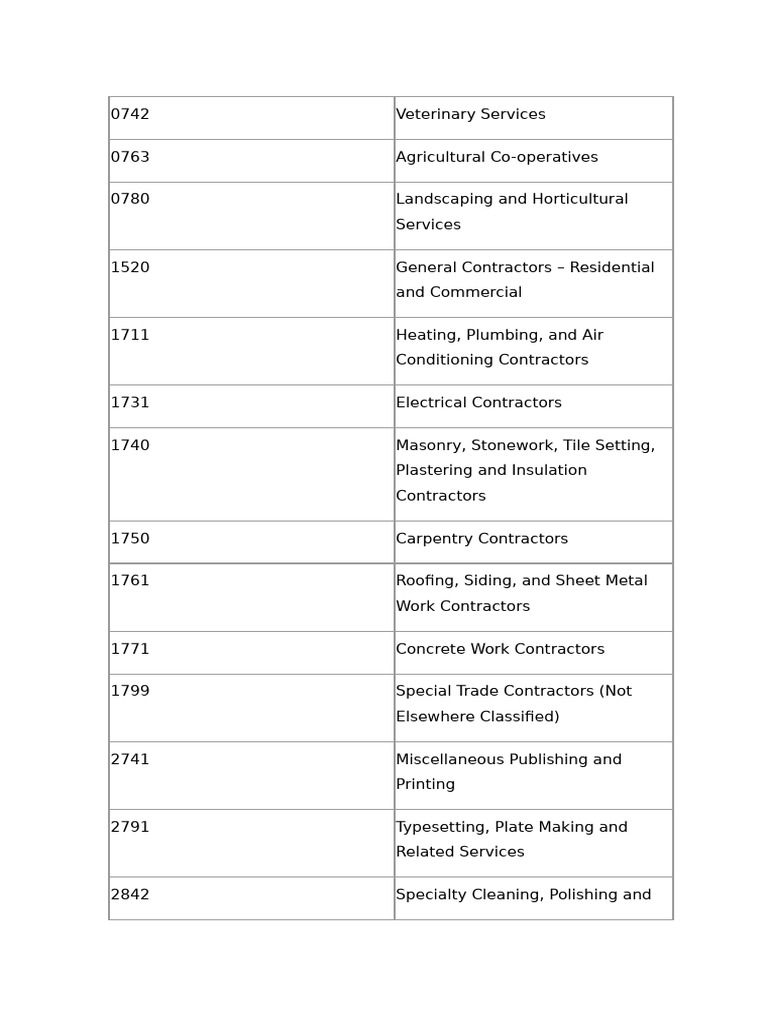 | | |
|---|---|
| 0742 | Veterinary Services |
| 0763 | Agricultural Co-operatives |
| 0780 | Landscaping and Horticultural Services |
| 1520 | General Contractors – Residential and Commercial |
| 1711 | Heating, Plumbing, and Air Conditioning Contractors |
| 1731 | Electrical Contractors |
| 1740 | Masonry, Stonework, Tile Setting, Plastering and Insulation Contractors |
| 1750 | Carpentry Contractors |
| 1761 | Roofing, Siding, and Sheet Metal Work Contractors |
| 1771 | Concrete Work Contractors |
| 1799 | Special Trade Contractors (Not Elsewhere Classified) |
| 2741 | Miscellaneous Publishing and Printing |
| 2791 | Typesetting, Plate Making and Related Services |
| 2842 | Specialty Cleaning, Polishing and |